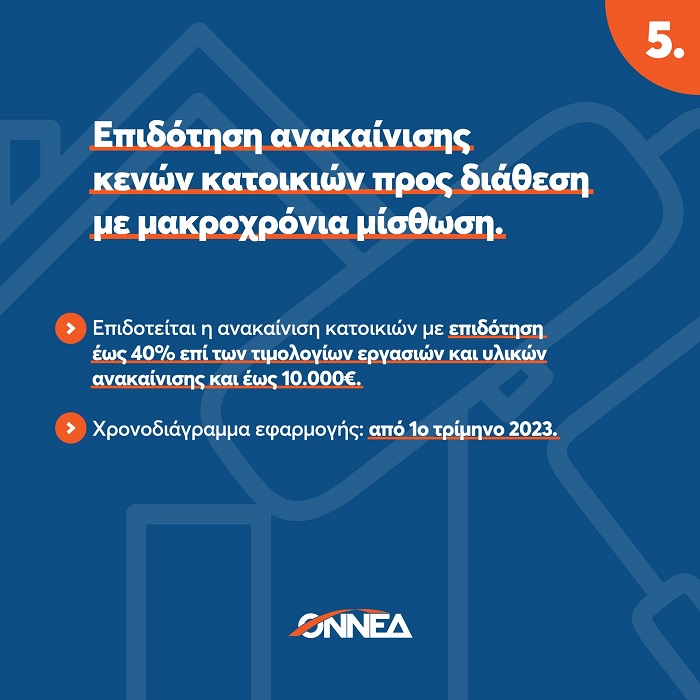 5.

Επιδότηση ανακαίνισης κενών κατοικιών προς διάθεση με μακροχρόνια μίσθωση.

Επιδοτείται η ανακαίνιση κατοικιών με επιδότηση έως 40% επί των τιμολογίων εργασιών και υλικών ανακαίνισης και έως 10.000€.

Χρονοδιάγραμμα εφαρμογής: από 1ο τρίμηνο 2023.

ΟΝΝΕΔ